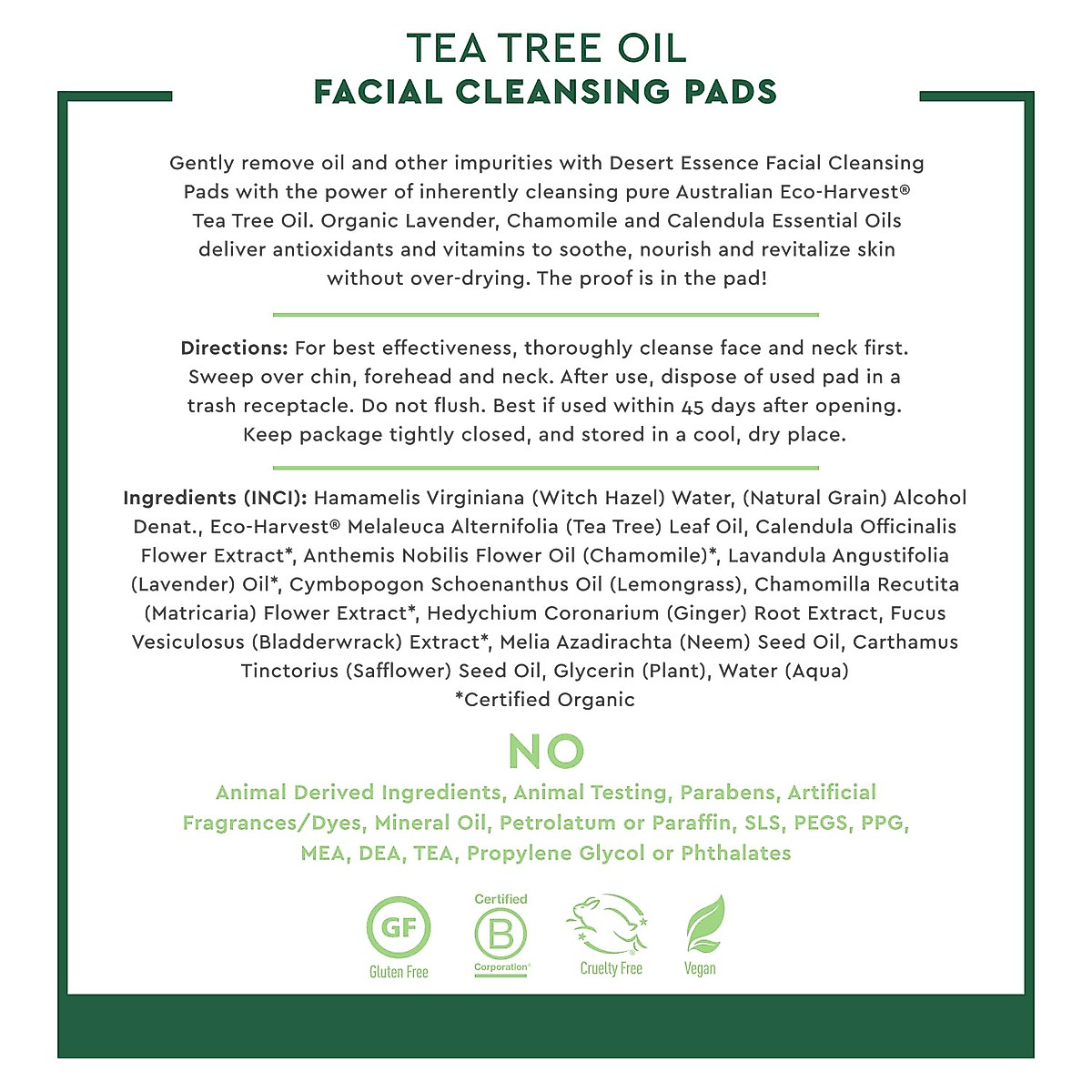 TEA TREE OIL
FACIAL CLEANSING PADS

Gently remove oil and other impurities with Desert Essence Facial Cleansing Pads with the power of inherently cleansing pure Australian Eco-Harvest® Tea Tree Oil. Organic Lavender, Chamomile and Calendula Essential Oils deliver antioxidants and vitamins to soothe, nourish and revitalize skin without over-drying. The proof is in the pad!

Directions: For best effectiveness, thoroughly cleanse face and neck first. Sweep over chin, forehead and neck. After use, dispose of used pad in a trash receptacle. Do not flush. Best if used within 45 days after opening. Keep package tightly closed, and stored in a cool, dry place.

Ingredients (INCI): Hamamelis Virginiana (Witch Hazel) Water, (Natural Grain) Alcohol Denat., Eco-Harvest® Melaleuca Alternifolia (Tea Tree) Leaf Oil, Calendula Officinalis Flower Extract*, Anthemis Nobilis Flower Oil (Chamomile)*, Lavandula Angustifolia (Lavender) Oil*, Cymbopogon Schoenanthus Oil (Lemongrass), Chamomilla Recutita (Matricaria) Flower Extract*, Hedychium Coronarium (Ginger) Root Extract, Fucus Vesiculosus (Bladderwrack) Extract*, Melia Azadirachta (Neem) Seed Oil, Carthamus Tinctorius (Safflower) Seed Oil, Glycerin (Plant), Water (Aqua)
*Certified Organic

NO
Animal Derived Ingredients, Animal Testing, Parabens, Artificial Fragrances/Dyes, Mineral Oil, Petrolatum or Paraffin, SLS, PEGS, PPG, MEA, DEA, TEA, Propylene Glycol or Phthalates

GF
Gluten Free
Certified
B
Corporation
Cruelty Free
Vegan